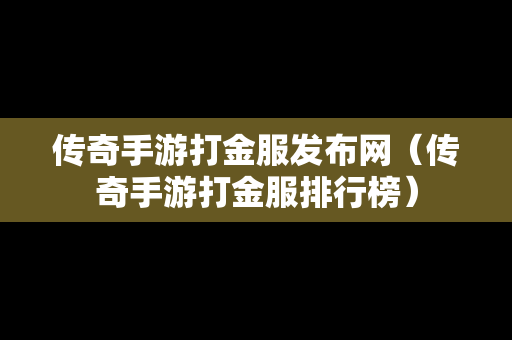 传奇手游打金服发布网（传奇手游打金服排行榜）